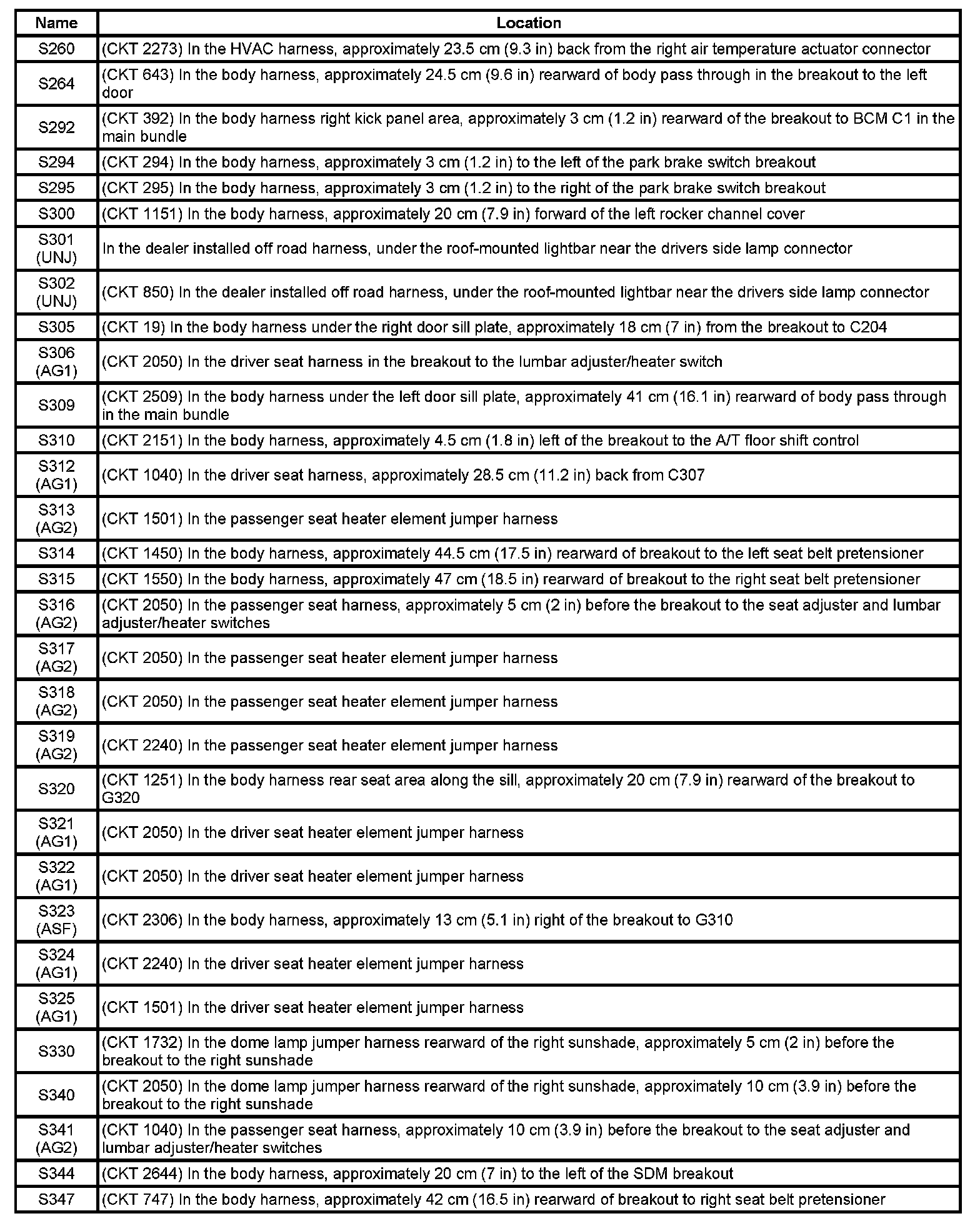 | Name | Location |
|---|---|
| S260 | (CKT 2273) In the HVAC harness, approximately 23.5 cm (9.3 in) back from the right air temperature actuator connector |
| S264 | (CKT 643) In the body harness, approximately 24.5 cm (9.6 in) rearward of body pass through in the breakout to the left door |
| S292 | (CKT 392) In the body harness right kick panel area, approximately 3 cm (1.2 in) rearward of the breakout to BCM C1 in the main bundle |
| S294 | (CKT 294) In the body harness, approximately 3 cm (1.2 in) to the left of the park brake switch breakout |
| S295 | (CKT 295) In the body harness, approximately 3 cm (1.2 in) to the right of the park brake switch breakout |
| S300 | (CKT 1151) In the body harness, approximately 20 cm (7.9 in) forward of the left rocker channel cover |
| S301 (UNJ) | In the dealer installed off road harness, under the roof-mounted lightbar near the drivers side lamp connector |
| S302 (UNJ) | (CKT 850) In the dealer installed off road harness, under the roof-mounted lightbar near the drivers side lamp connector |
| S305 | (CKT 19) In the body harness under the right door sill plate, approximately 18 cm (7 in) from the breakout to C204 |
| S306 (AG1) | (CKT 2050) In the driver seat harness in the breakout to the lumbar adjuster/heater switch |
| S309 | (CKT 2509) In the body harness under the left door sill plate, approximately 41 cm (16.1 in) rearward of body pass through in the main bundle |
| S310 | (CKT 2151) In the body harness, approximately 4.5 cm (1.8 in) left of the breakout to the A/T floor shift control |
| S312 (AG1) | (CKT 1040) In the driver seat harness, approximately 28.5 cm (11.2 in) back from C307 |
| S313 (AG2) | (CKT 1501) In the passenger seat heater element jumper harness |
| S314 | (CKT 1450) In the body harness, approximately 44.5 cm (17.5 in) rearward of breakout to the left seat belt pretensioner |
| S315 | (CKT 1550) In the body harness, approximately 47 cm (18.5 in) rearward of breakout to the right seat belt pretensioner |
| S316 (AG2) | (CKT 2050) In the passenger seat harness, approximately 5 cm (2 in) before the breakout to the seat adjuster and lumbar adjuster/heater switches |
| S317 (AG2) | (CKT 2050) In the passenger seat heater element jumper harness |
| S318 (AG2) | (CKT 2050) In the passenger seat heater element jumper harness |
| S319 (AG2) | (CKT 2240) In the passenger seat heater element jumper harness |
| S320 | (CKT 1251) In the body harness rear seat area along the sill, approximately 20 cm (7.9 in) rearward of the breakout to G320 |
| S321 (AG1) | (CKT 2050) In the driver seat heater element jumper harness |
| S322 (AG1) | (CKT 2050) In the driver seat heater element jumper harness |
| S323 (ASF) | (CKT 2306) In the body harness, approximately 13 cm (5.1 in) right of the breakout to G310 |
| S324 (AG1) | (CKT 2240) In the driver seat heater element jumper harness |
| S325 (AG1) | (CKT 1501) In the driver seat heater element jumper harness |
| S330 | (CKT 1732) In the dome lamp jumper harness rearward of the right sunshade, approximately 5 cm (2 in) before the breakout to the right sunshade |
| S340 | (CKT 2050) In the dome lamp jumper harness rearward of the right sunshade, approximately 10 cm (3.9 in) before the breakout to the right sunshade |
| S341 (AG2) | (CKT 1040) In the passenger seat harness, approximately 10 cm (3.9 in) before the breakout to the seat adjuster and lumbar adjuster/heater switches |
| S344 | (CKT 2644) In the body harness, approximately 20 cm (7 in) to the left of the SDM breakout |
| S347 | (CKT 747) In the body harness, approximately 42 cm (16.5 in) rearward of breakout to right seat belt pretensioner |